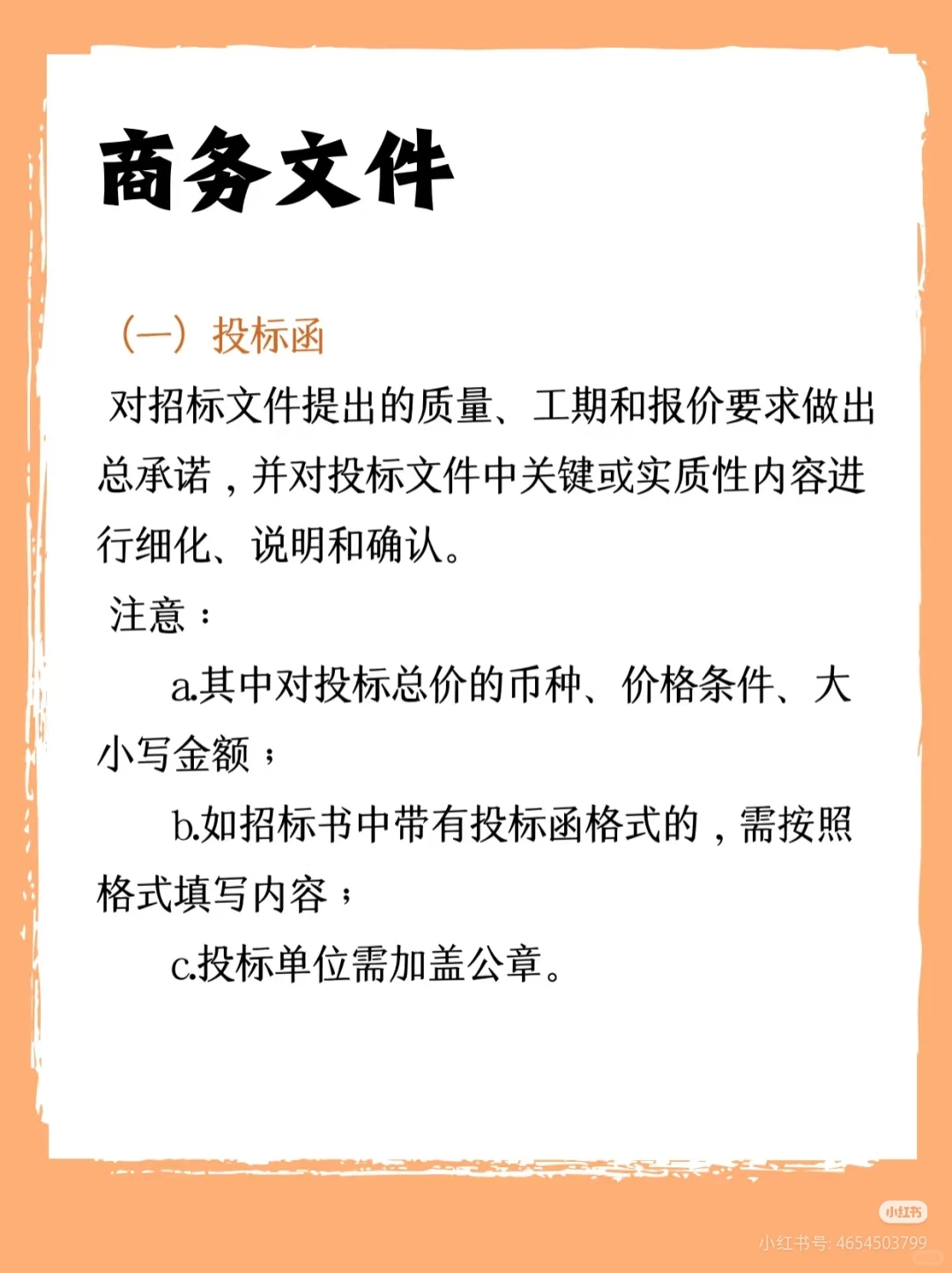 商务文件

（一）投标函

对招标文件提出的质量、工期和报价要求做出总承诺，并对投标文件中关键或实质性内容进行细化、说明和确认。

注意：

a.其中对投标总价的币种、价格条件、大小写金额；

b.如招标书中带有投标函格式的，需按照格式填写内容；

c.投标单位需加盖公章。

小红书

小红书号: 4654503799